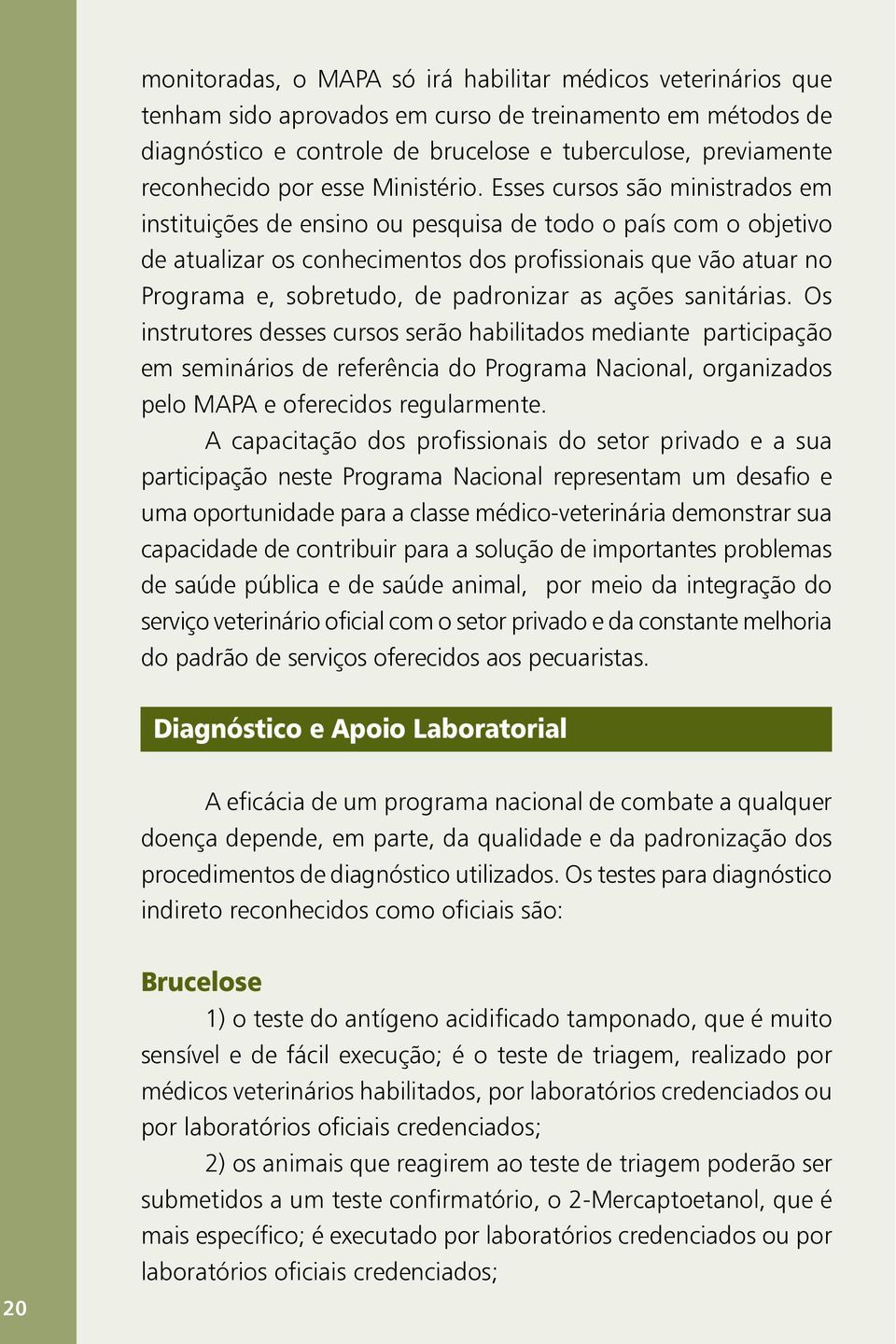 monitoradas, o MAPA só irá habilitar médicos veterinários que tenham sido aprovados em curso de treinamento em métodos de diagnóstico e controle de brucelose e tuberculose, previamente reconhecido por esse Ministério. Esses cursos são ministrados em instituições de ensino ou pesquisa de todo o país com o objetivo de atualizar os conhecimentos dos profissionais que vão atuar no Programa e, sobretudo, de padronizar as ações sanitárias. Os instrutores desses cursos serão habilitados mediante participação em seminários de referência do Programa Nacional, organizados pelo MAPA e oferecidos regularmente.

A capacitação dos profissionais do setor privado e a sua participação neste Programa Nacional representam um desafio e uma oportunidade para a classe médico-veterinária demonstrar sua capacidade de contribuir para a solução de importantes problemas de saúde pública e de saúde animal, por meio da integração do serviço veterinário oficial com o setor privado e da constante melhoria do padrão de serviços oferecidos aos pecuaristas.

Diagnóstico e Apoio Laboratorial

A eficácia de um programa nacional de combate a qualquer doença depende, em parte, da qualidade e da padronização dos procedimentos de diagnóstico utilizados. Os testes para diagnóstico indireto reconhecidos como oficiais são:

Brucelose

1) o teste do antígeno acidificado tamponado, que é muito sensível e de fácil execução; é o teste de triagem, realizado por médicos veterinários habilitados, por laboratórios credenciados ou por laboratórios oficiais credenciados;

2) os animais que reagirem ao teste de triagem poderão ser submetidos a um teste confirmatório, o 2-Mercaptoetanol, que é mais específico; é executado por laboratórios credenciados ou por laboratórios oficiais credenciados;

20